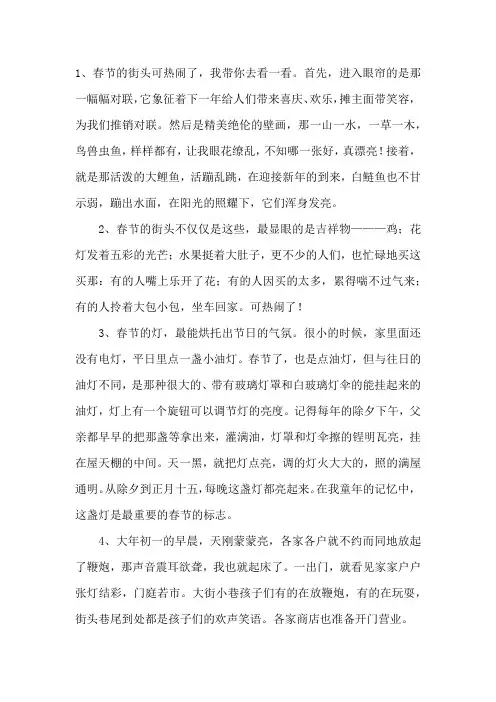 1、春节的街头可热闹了，我带你去看一看。首先，进入眼帘的是那一幅幅对联，它象征着下一年给人们带来喜庆、欢乐，摊主面带笑容，为我们推销对联。然后是精美绝伦的壁画，那一山一水，一草一木，鸟兽虫鱼，样样都有，让我眼花缭乱，不知哪一张好，真漂亮！接着，就是那活泼的大鲤鱼，活蹦乱跳，在迎接新年的到来，白鲢鱼也不甘示弱，蹦出水面，在阳光的照耀下，它们浑身发亮。

2、春节的街头不仅仅是这些，最显眼的是吉祥物———鸡；花灯发着五彩的光芒；水果挺着大肚子，更不少的人们，也忙碌地买这买那：有的人嘴上乐开了花；有的人因买的太多，累得喘不过气来；有的人拎着大包小包，坐车回家。可热闹了！

3、春节的灯，最能烘托出节日的气氛。很小的时候，家里面还没有电灯，平日里点一盏小油灯。春节了，也是点油灯，但与往日的油灯不同，是那种很大的、带有玻璃灯罩和白玻璃灯伞的能挂起来的油灯，灯上有一个旋钮可以调节灯的亮度。记得每年的除夕下午，父亲都早早的把那盏等拿出来，灌满油，灯罩和灯伞擦的锃明瓦亮，挂在屋天棚的中间。天一黑，就把灯点亮，调的灯火大大的，照的满屋通明。从除夕到正月十五，每晚这盏灯都亮起来。在我童年的记忆中，这盏灯是最重要的春节的标志。

4、大年初一的早晨，天刚蒙蒙亮，各家各户就不约而同地放起了鞭炮，那声音震耳欲聋，我也就起床了。一出门，就看见家家户户张灯结彩，门庭若市。大街小巷孩子们有的在放鞭炮，有的在玩耍，街头巷尾到处都是孩子们的欢声笑语。各家商店也准备开门营业。